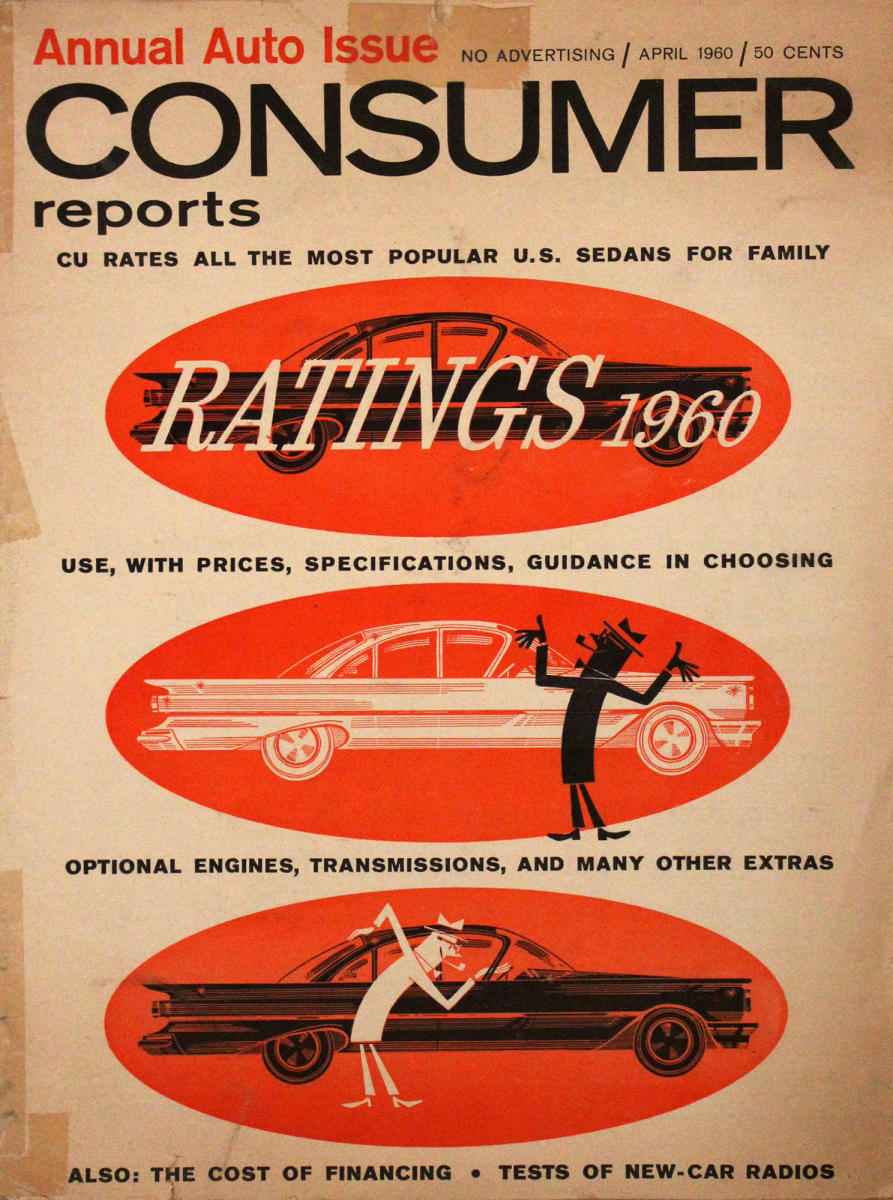 Annual Auto Issue NO ADVERTISING / APRIL 1960 / 50 CENTS

CONSUMER
reports

CU RATES ALL THE MOST POPULAR U.S. SEDANS FOR FAMILY

RATINGS 1960

USE, WITH PRICES, SPECIFICATIONS, GUIDANCE IN CHOOSING

OPTIONAL ENGINES, TRANSMISSIONS, AND MANY OTHER EXTRAS

ALSO: THE COST OF FINANCING • TESTS OF NEW-CAR RADIOS